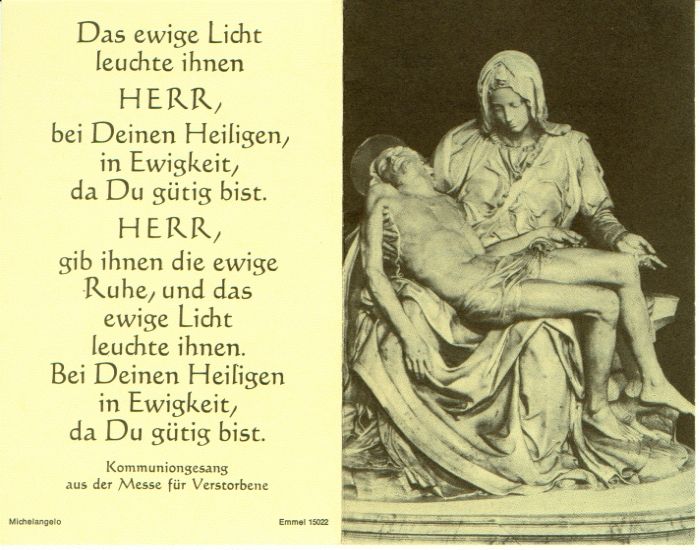 Das ewige Licht leuchte ihnen
HERR,
bei Deinen Heiligen, in Ewigkeit, da Du gütig bist.
HERR,
gib ihnen die ewige Ruhe, und das ewige Licht leuchte ihnen. Bei Deinen Heiligen in Ewigkeit, da Du gütig bist.

Kommuniongesang aus der Messe für Verstorbene

Michelangelo

Emmel 15022